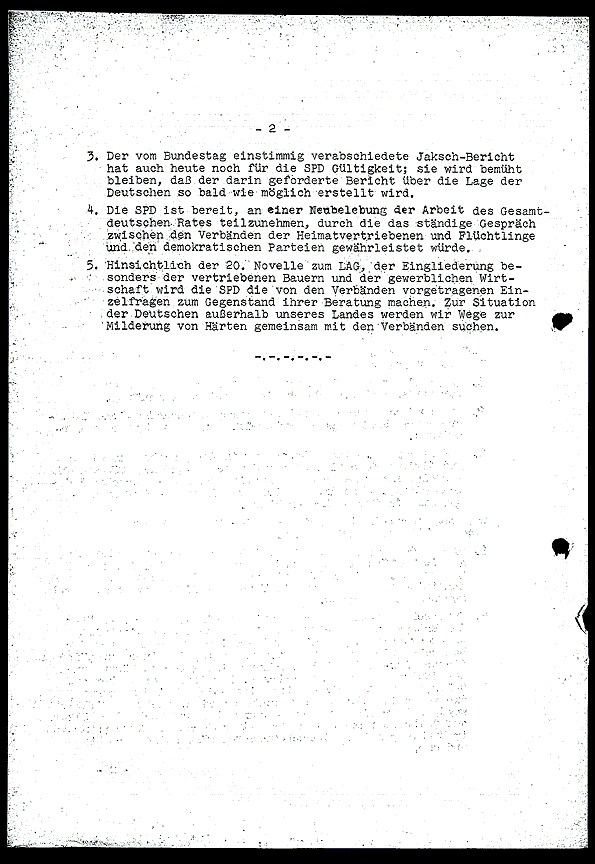 - 2 -

3. Der vom Bundestag einstimmig verabschiedete Jaksch-Bericht hat auch heute noch für die SPD Gültigkeit; sie wird bemüht bleiben, daß der darin geforderte Bericht über die Lage der Deutschen so bald wie möglich erstellt wird.

4. Die SPD ist bereit, an einer Neubelebung der Arbeit des Gesamtdeutschen Rates teilzunehmen, durch die das ständige Gespräch zwischen den Verbänden der Heimatvertriebenen und Flüchtlinge und den demokratischen Parteien gewährleistet würde.

5. Hinsichtlich der 20. Novelle zum LAG, der Eingliederung besonders der vertriebenen Bauern und der gewerblichen Wirtschaft wird die SPD die von den Verbänden vorgetragenen Einzelfragen zum Gegenstand ihrer Beratung machen. Zur Situation der Deutschen außerhalb unseres Landes werden wir Wege zur Milderung von Härten gemeinsam mit den Verbänden suchen.

-.-.-.-.-.-